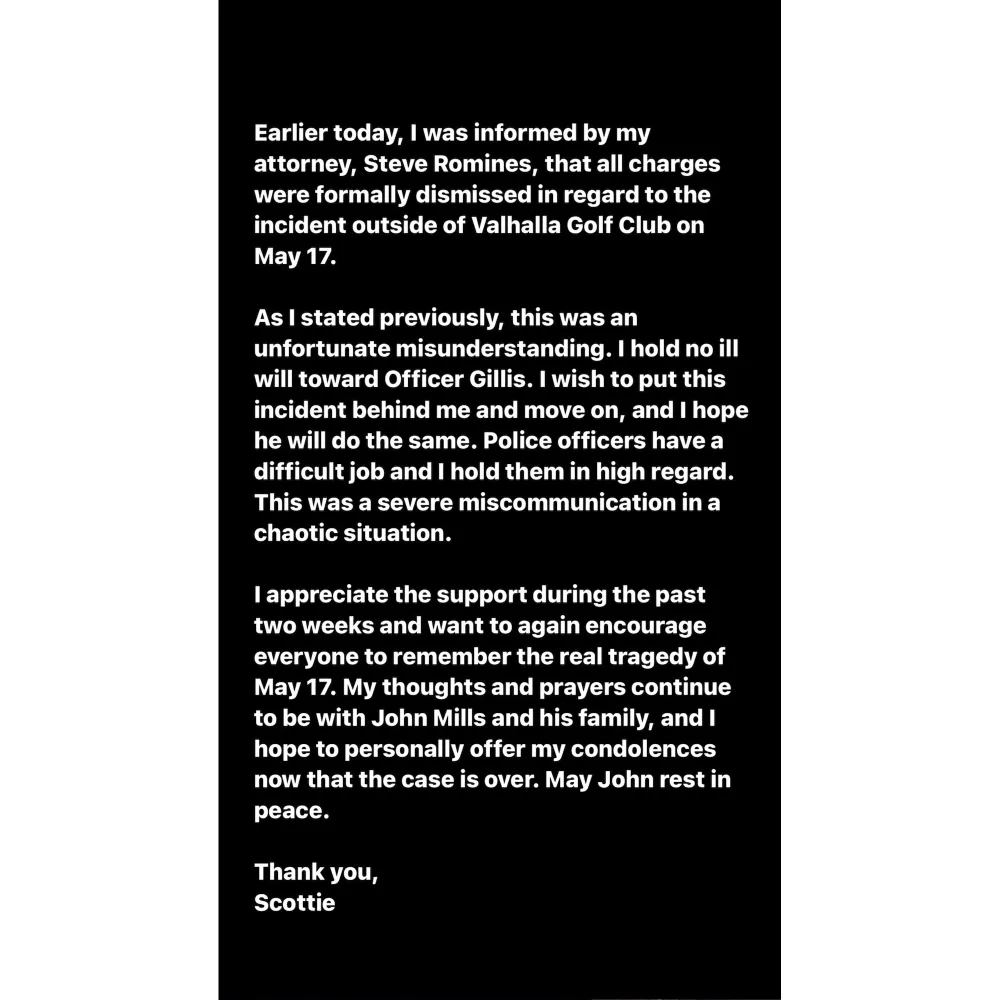 Earlier today, I was informed by my attorney, Steve Romines, that all charges were formally dismissed in regard to the incident outside of Valhalla Golf Club on May 17.

As I stated previously, this was an unfortunate misunderstanding. I hold no ill will toward Officer Gillis. I wish to put this incident behind me and move on, and I hope he will do the same. Police officers have a difficult job and I hold them in high regard. This was a severe miscommunication in a chaotic situation.

I appreciate the support during the past two weeks and want to again encourage everyone to remember the real tragedy of May 17. My thoughts and prayers continue to be with John Mills and his family, and I hope to personally offer my condolences now that the case is over. May John rest in peace.

Thank you,
Scottie